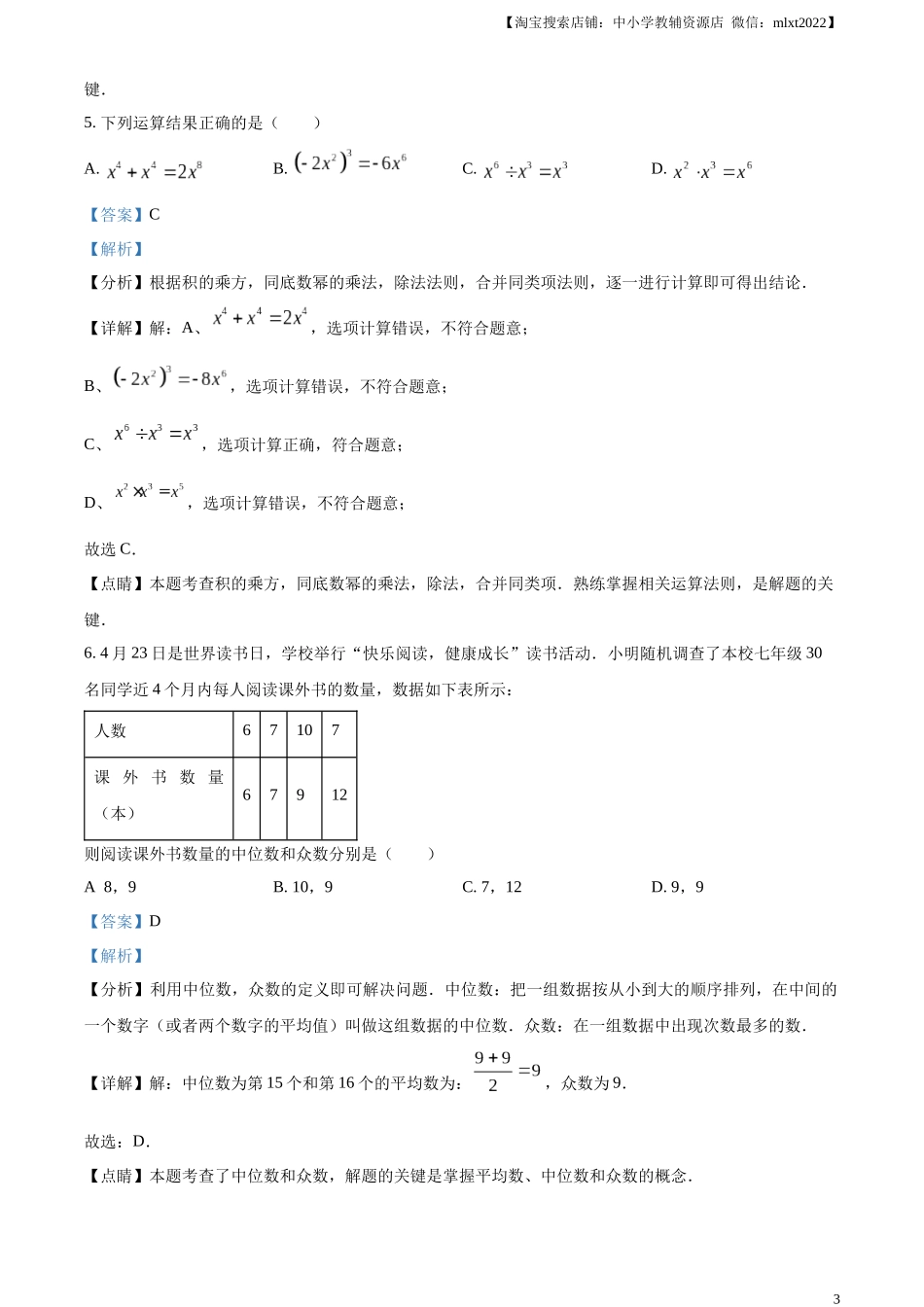 【淘宝搜索店铺：中小学教辅资源店 微信：mlxt2022】

键．

5. 下列运算结果正确的是（　　）

A. $x^4+x^4=2x^8$　　B. $(-2x^2)^3=-6x^6$　　C. $x^6\div x^3=x^3$　　D. $x^2\cdot x^3=x^6$

【答案】C

【解析】

【分析】根据积的乘方，同底数幂的乘法，除法法则，合并同类项法则，逐一进行计算即可得出结论．

【详解】解：A、$x^4+x^4=2x^4$，选项计算错误，不符合题意；

B、$(-2x^2)^3=-8x^6$，选项计算错误，不符合题意；

C、$x^6\div x^3=x^3$，选项计算正确，符合题意；

D、$x^2\times x^3=x^5$，选项计算错误，不符合题意；

故选 C．

【点睛】本题考查积的乘方，同底数幂的乘法，除法，合并同类项．熟练掌握相关运算法则，是解题的关键．

6. 4 月 23 日是世界读书日，学校举行“快乐阅读，健康成长”读书活动．小明随机调查了本校七年级 30 名同学近 4 个月内每人阅读课外书的数量，数据如下表所示：

| 人数 | 6 | 7 | 10 | 7 |
|---|---|---|---|---|
| 课外书数量（本） | 6 | 7 | 9 | 12 |

则阅读课外书数量的中位数和众数分别是（　　）

A 8，9　　B. 10，9　　C. 7，12　　D. 9，9

【答案】D

【解析】

【分析】利用中位数，众数的定义即可解决问题．中位数：把一组数据按从小到大的顺序排列，在中间的一个数字（或者两个数字的平均值）叫做这组数据的中位数．众数：在一组数据中出现次数最多的数．

【详解】解：中位数为第 15 个和第 16 个的平均数为：$\frac{9+9}{2}=9$，众数为 9．

故选：D．

【点睛】本题考查了中位数和众数，解题的关键是掌握平均数、中位数和众数的概念．

3